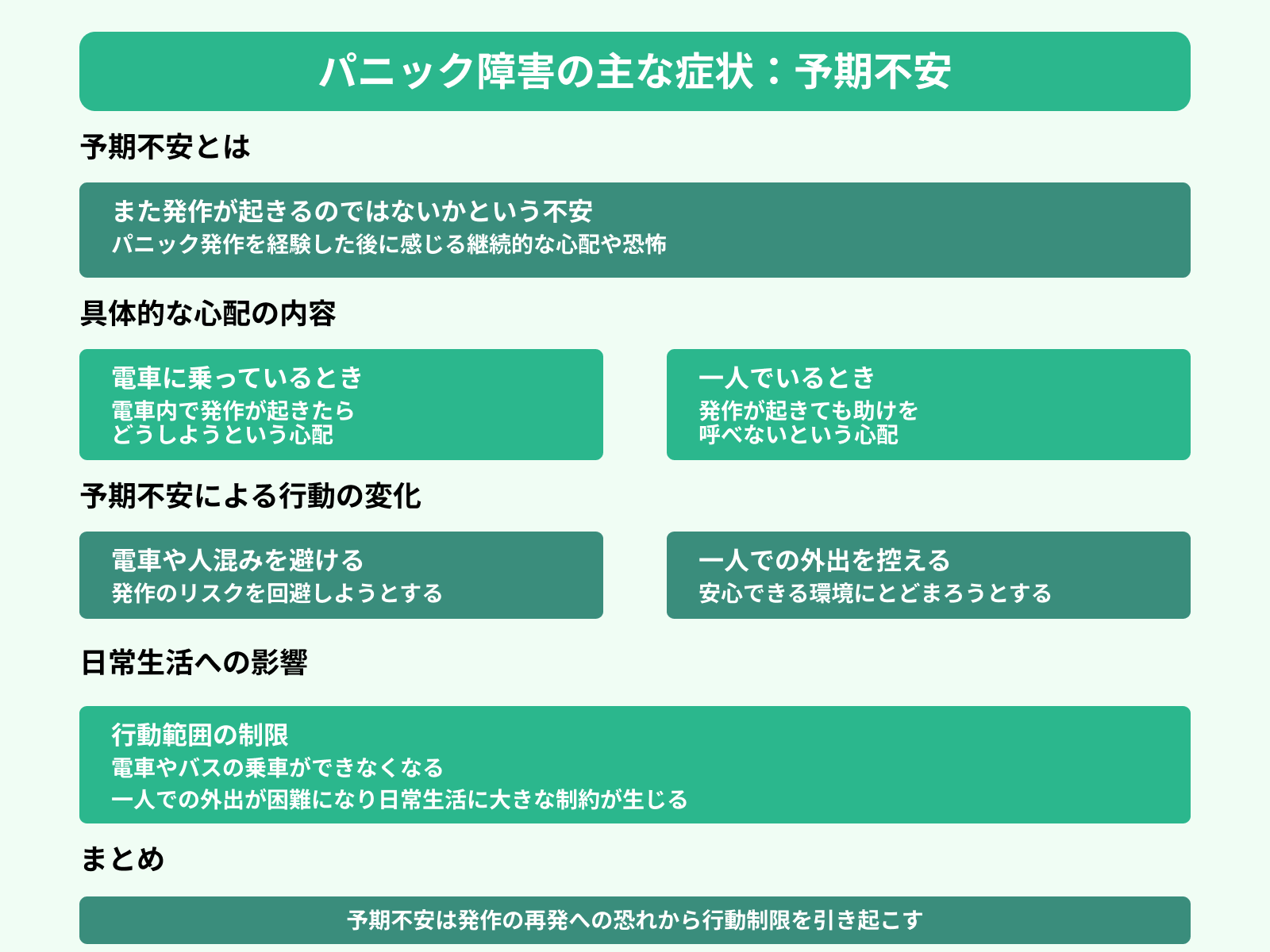 パニック障害の主な症状：予期不安

予期不安とは

また発作が起きるのではないかという不安
パニック発作を経験した後に感じる継続的な心配や恐怖

具体的な心配の内容

電車に乗っているとき
電車内で発作が起きたらどうしようという心配

一人でいるとき
発作が起きても助けを呼べないという心配

予期不安による行動の変化

電車や人混みを避ける
発作のリスクを回避しようとする

一人での外出を控える
安心できる環境にとどまろうとする

日常生活への影響

行動範囲の制限
電車やバスの乗車ができなくなる
一人での外出が困難になり日常生活に大きな制約が生じる

まとめ

予期不安は発作の再発への恐れから行動制限を引き起こす